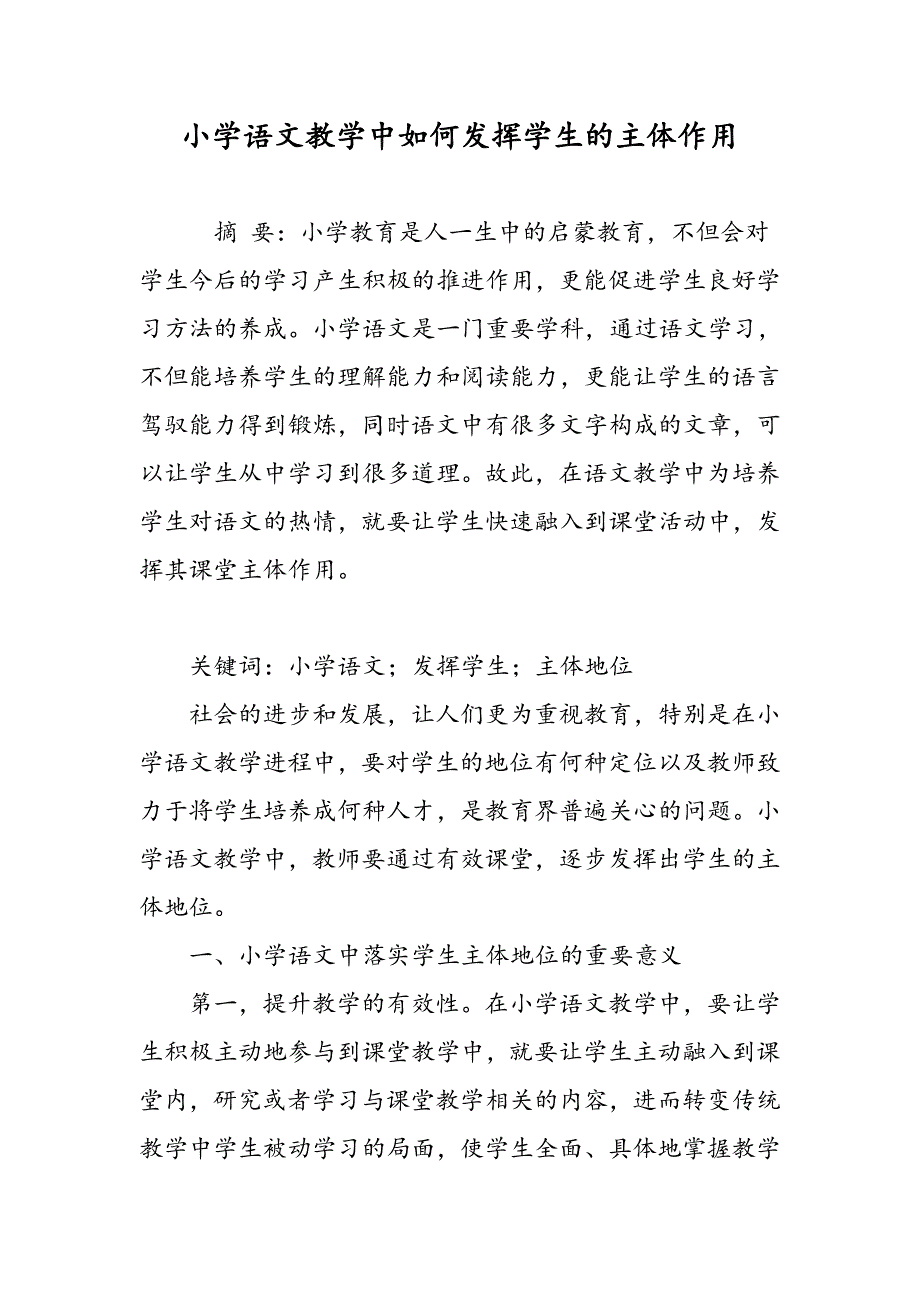 小学语文教学中如何发挥学生的主体作用

摘 要：小学教育是人一生中的启蒙教育，不但会对学生今后的学习产生积极的推进作用，更能促进学生良好学习方法的养成。小学语文是一门重要学科，通过语文学习，不但能培养学生的理解能力和阅读能力，更能让学生的语言驾驭能力得到锻炼，同时语文中有很多文字构成的文章，可以让学生从中学习到很多道理。故此，在语文教学中为培养学生对语文的热情，就要让学生快速融入到课堂活动中，发挥其课堂主体作用。

关键词：小学语文；发挥学生；主体地位

社会的进步和发展，让人们更为重视教育，特别是在小学语文教学进程中，要对学生的地位有何种定位以及教师致力于将学生培养成何种人才，是教育界普遍关心的问题。小学语文教学中，教师要通过有效课堂，逐步发挥出学生的主体地位。

一、小学语文中落实学生主体地位的重要意义

第一，提升教学的有效性。在小学语文教学中，要让学生积极主动地参与到课堂教学中，就要让学生主动融入到课堂内，研究或者学习与课堂教学相关的内容，进而转变传统教学中学生被动学习的局面，使学生全面、具体地掌握教学